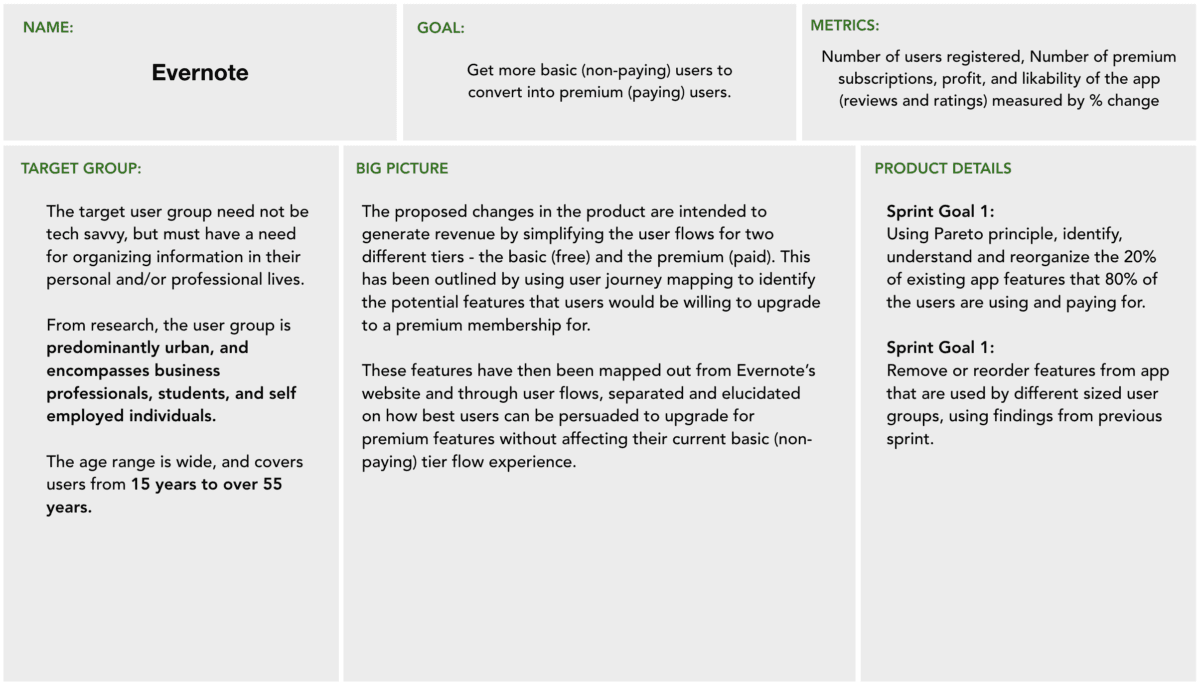 NAME:

Evernote

GOAL:

Get more basic (non-paying) users to convert into premium (paying) users.

METRICS:

Number of users registered, Number of premium subscriptions, profit, and likability of the app (reviews and ratings) measured by % change

TARGET GROUP:

The target user group need not be tech savvy, but must have a need for organizing information in their personal and/or professional lives.

From research, the user group is predominantly urban, and encompasses business professionals, students, and self employed individuals.

The age range is wide, and covers users from 15 years to over 55 years.

BIG PICTURE

The proposed changes in the product are intended to generate revenue by simplifying the user flows for two different tiers - the basic (free) and the premium (paid). This has been outlined by using user journey mapping to identify the potential features that users would be willing to upgrade to a premium membership for.

These features have then been mapped out from Evernote's website and through user flows, separated and elucidated on how best users can be persuaded to upgrade for premium features without affecting their current basic (non-paying) tier flow experience.

PRODUCT DETAILS

Sprint Goal 1:
Using Pareto principle, identify, understand and reorganize the 20% of existing app features that 80% of the users are using and paying for.

Sprint Goal 1:
Remove or reorder features from app that are used by different sized user groups, using findings from previous sprint.